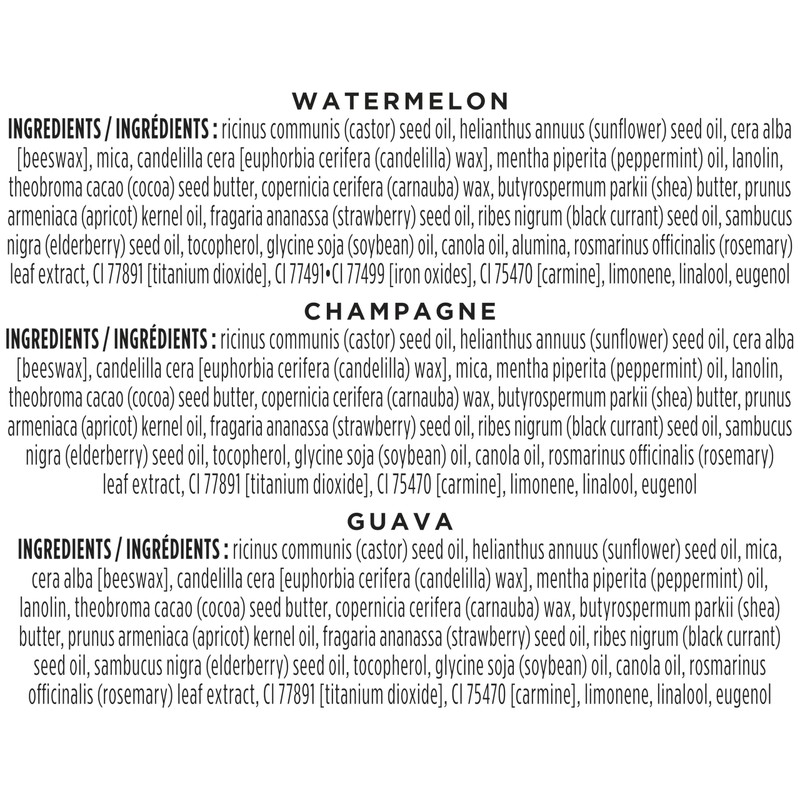 WATERMELON

INGREDIENTS / INGRÉDIENTS : ricinus communis (castor) seed oil, helianthus annuus (sunflower) seed oil, cera alba [beeswax], mica, candelilla cera [euphorbia cerifera (candelilla) wax], mentha piperita (peppermint) oil, lanolin, theobroma cacao (cocoa) seed butter, copernicia cerifera (carnauba) wax, butyrospermum parkii (shea) butter, prunus armeniaca (apricot) kernel oil, fragaria ananassa (strawberry) seed oil, ribes nigrum (black currant) seed oil, sambucus nigra (elderberry) seed oil, tocopherol, glycine soja (soybean) oil, canola oil, alumina, rosmarinus officinalis (rosemary) leaf extract, CI 77891 [titanium dioxide], CI 77491•CI 77499 [iron oxides], CI 75470 [carmine], limonene, linalool, eugenol

CHAMPAGNE

INGREDIENTS / INGRÉDIENTS : ricinus communis (castor) seed oil, helianthus annuus (sunflower) seed oil, cera alba [beeswax], candelilla cera [euphorbia cerifera (candelilla) wax], mica, mentha piperita (peppermint) oil, lanolin, theobroma cacao (cocoa) seed butter, copernicia cerifera (carnauba) wax, butyrospermum parkii (shea) butter, prunus armeniaca (apricot) kernel oil, fragaria ananassa (strawberry) seed oil, ribes nigrum (black currant) seed oil, sambucus nigra (elderberry) seed oil, tocopherol, glycine soja (soybean) oil, canola oil, rosmarinus officinalis (rosemary) leaf extract, CI 77891 [titanium dioxide], CI 75470 [carmine], limonene, linalool, eugenol

GUAVA

INGREDIENTS / INGRÉDIENTS : ricinus communis (castor) seed oil, helianthus annuus (sunflower) seed oil, mica, cera alba [beeswax], candelilla cera [euphorbia cerifera (candelilla) wax], mentha piperita (peppermint) oil, lanolin, theobroma cacao (cocoa) seed butter, copernicia cerifera (carnauba) wax, butyrospermum parkii (shea) butter, prunus armeniaca (apricot) kernel oil, fragaria ananassa (strawberry) seed oil, ribes nigrum (black currant) seed oil, sambucus nigra (elderberry) seed oil, tocopherol, glycine soja (soybean) oil, canola oil, rosmarinus officinalis (rosemary) leaf extract, CI 77891 [titanium dioxide], CI 75470 [carmine], limonene, linalool, eugenol